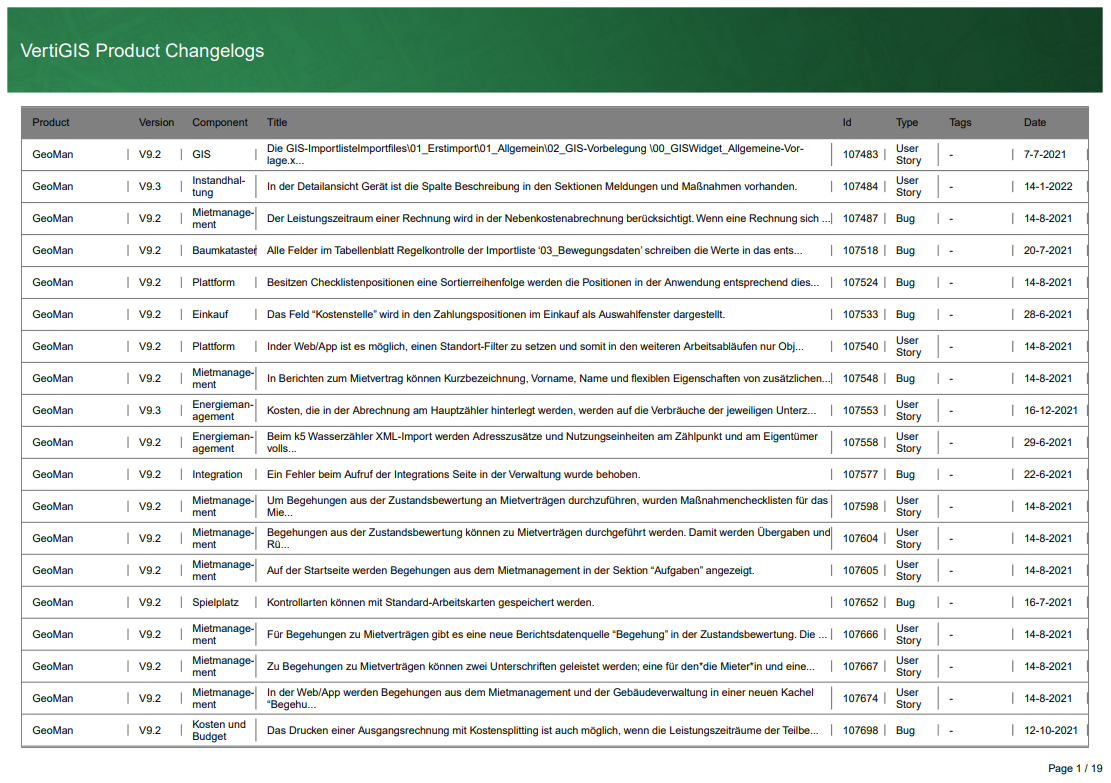 VertiGIS Product Changelogs

| Product | Version | Component | Title | Id | Type | Tags | Date |
|---|---|---|---|---|---|---|---|
| GeoMan | V9.2 | GIS | Die GIS-ImportlisteImportfiles\01_Erstimport\01_Allgemein\02_GIS-Vorbelegung \00_GISWidget_Allgemeine-Vorlage.x... | 107483 | User Story | - | 7-7-2021 |
| GeoMan | V9.3 | Instandhaltung | In der Detailansicht Gerät ist die Spalte Beschreibung in den Sektionen Meldungen und Maßnahmen vorhanden. | 107484 | User Story | - | 14-1-2022 |
| GeoMan | V9.2 | Mietmanagement | Der Leistungszeitraum einer Rechnung wird in der Nebenkostenabrechnung berücksichtigt. Wenn eine Rechnung sich ... | 107487 | Bug | - | 14-8-2021 |
| GeoMan | V9.2 | Baumkataster | Alle Felder im Tabellenblatt Regelkontrolle der Importliste '03_Bewegungsdaten' schreiben die Werte in das ents... | 107518 | Bug | - | 20-7-2021 |
| GeoMan | V9.2 | Plattform | Besitzen Checklistenpositionen eine Sortierreihenfolge werden die Positionen in der Anwendung entsprechend dies... | 107524 | Bug | - | 14-8-2021 |
| GeoMan | V9.2 | Einkauf | Das Feld "Kostenstelle" wird in den Zahlungspositionen im Einkauf als Auswahlfenster dargestellt. | 107533 | Bug | - | 28-6-2021 |
| GeoMan | V9.2 | Plattform | Inder Web/App ist es möglich, einen Standort-Filter zu setzen und somit in den weiteren Arbeitsabläufen nur Obj... | 107540 | User Story | - | 14-8-2021 |
| GeoMan | V9.2 | Mietmanagement | In Berichten zum Mietvertrag können Kurzbezeichnung, Vorname, Name und flexiblen Eigenschaften von zusätzlichen... | 107548 | Bug | - | 14-8-2021 |
| GeoMan | V9.3 | Energiemanagement | Kosten, die in der Abrechnung am Hauptzähler hinterlegt werden, werden auf die Verbräuche der jeweiligen Unterz... | 107553 | User Story | - | 16-12-2021 |
| GeoMan | V9.2 | Energiemanagement | Beim k5 Wasserzähler XML-Import werden Adresszusätze und Nutzungseinheiten am Zählpunkt und am Eigentümer volls... | 107558 | User Story | - | 29-6-2021 |
| GeoMan | V9.2 | Integration | Ein Fehler beim Aufruf der Integrations Seite in der Verwaltung wurde behoben. | 107577 | Bug | - | 22-6-2021 |
| GeoMan | V9.2 | Mietmanagement | Um Begehungen aus der Zustandsbewertung an Mietverträgen durchzuführen, wurden Maßnahmenchecklisten für das Mie... | 107598 | User Story | - | 14-8-2021 |
| GeoMan | V9.2 | Mietmanagement | Begehungen aus der Zustandsbewertung können zu Mietverträgen durchgeführt werden. Damit werden Übergaben und Rü... | 107604 | User Story | - | 14-8-2021 |
| GeoMan | V9.2 | Mietmanagement | Auf der Startseite werden Begehungen aus dem Mietmanagement in der Sektion "Aufgaben" angezeigt. | 107605 | User Story | - | 14-8-2021 |
| GeoMan | V9.2 | Spielplatz | Kontrollarten können mit Standard-Arbeitskarten gespeichert werden. | 107652 | Bug | - | 16-7-2021 |
| GeoMan | V9.2 | Mietmanagement | Für Begehungen zu Mietverträgen gibt es eine neue Berichtsdatenquelle "Begehung" in der Zustandsbewertung. Die ... | 107666 | User Story | - | 14-8-2021 |
| GeoMan | V9.2 | Mietmanagement | Zu Begehungen zu Mietverträgen können zwei Unterschriften geleistet werden; eine für den*die Mieter*in und eine... | 107667 | User Story | - | 14-8-2021 |
| GeoMan | V9.2 | Mietmanagement | In der Web/App werden Begehungen aus dem Mietmanagement und der Gebäudeverwaltung in einer neuen Kachel "Begehu... | 107674 | User Story | - | 14-8-2021 |
| GeoMan | V9.2 | Kosten und Budget | Das Drucken einer Ausgangsrechnung mit Kostensplitting ist auch möglich, wenn die Leistungszeiträume der Teilbe... | 107698 | Bug | - | 12-10-2021 |

Page 1 / 19